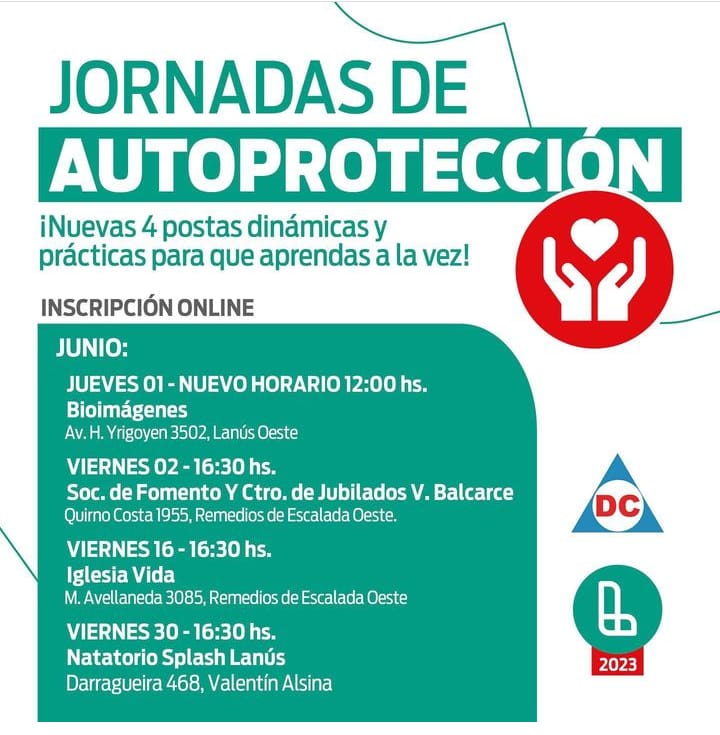 JORNADAS DE
AUTOPROTECCIÓN

¡Nuevas 4 postas dinámicas y prácticas para que aprendas a la vez!

INSCRIPCIÓN ONLINE

JUNIO:

JUEVES 01 - NUEVO HORARIO 12:00 hs.
Bioimágenes
Av. H. Yrigoyen 3502, Lanús Oeste

VIERNES 02 - 16:30 hs.
Soc. de Fomento Y Ctro. de Jubilados V. Balcarce
Quirno Costa 1955, Remedios de Escalada Oeste.

VIERNES 16 - 16:30 hs.
Iglesia Vida
M. Avellaneda 3085, Remedios de Escalada Oeste

VIERNES 30 - 16:30 hs.
Natatorio Splash Lanús
Darragueira 468, Valentín Alsina

DC

2023